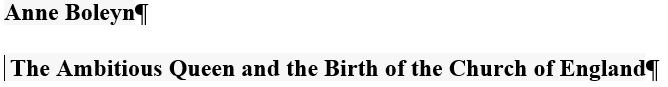 Anne Boleyn¶

The Ambitious Queen and the Birth of the Church of England¶